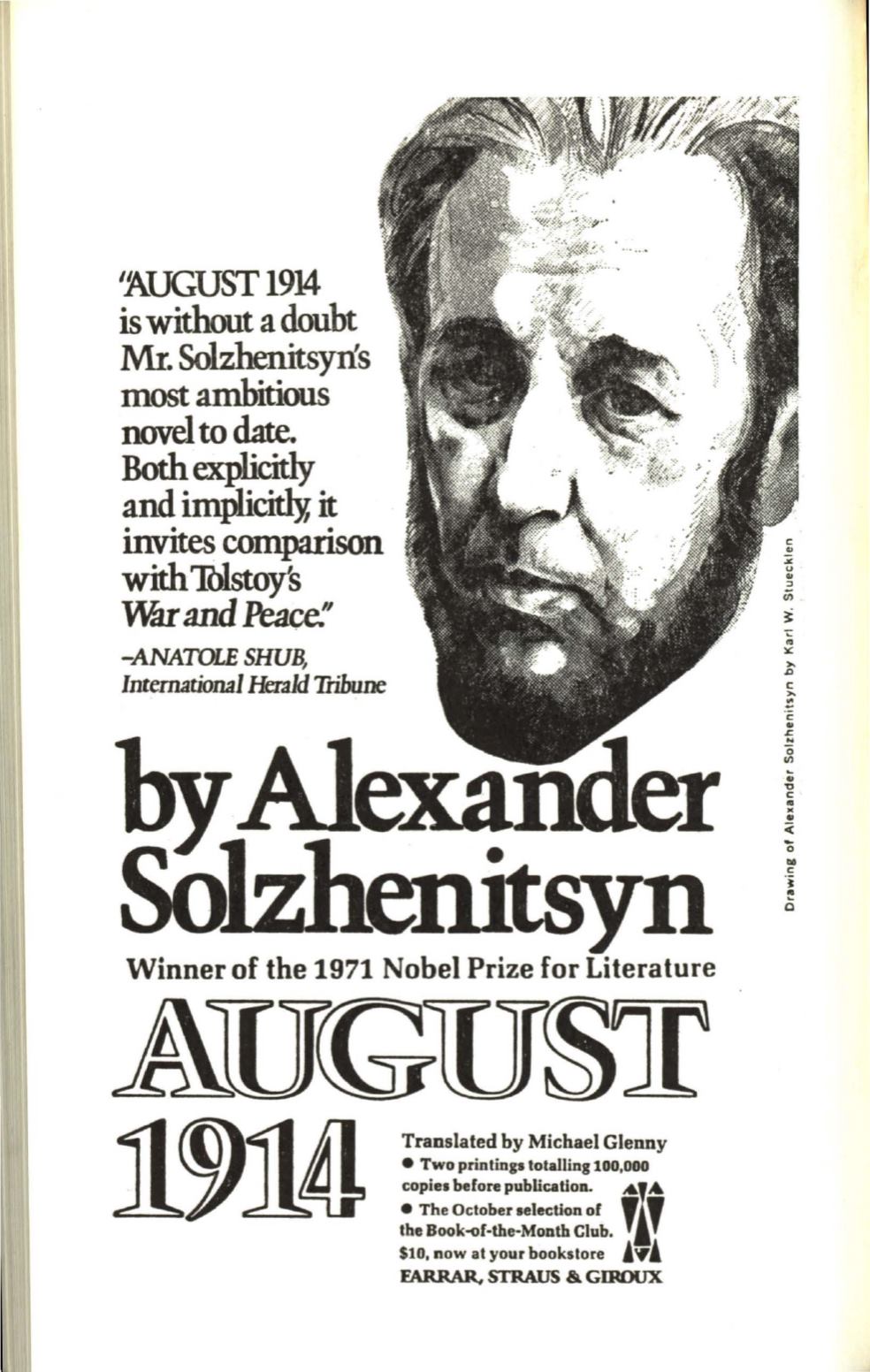 "AUGUST 1914 is without a doubt Mr. Solzhenitsyn's most ambitious novel to date. Both explicitly and implicitly, it invites comparison with Tolstoy's War and Peace."

–ANATOLE SHUB, International Herald Tribune

Drawing of Alexander Solzhenitsyn by Karl W. Stuecklen

by Alexander Solzhenitsyn

Winner of the 1971 Nobel Prize for Literature

AUGUST 1914

Translated by Michael Glenny
• Two printings totalling 100,000 copies before publication.
• The October selection of the Book-of-the-Month Club.
$10, now at your bookstore
FARRAR, STRAUS & GIROUX